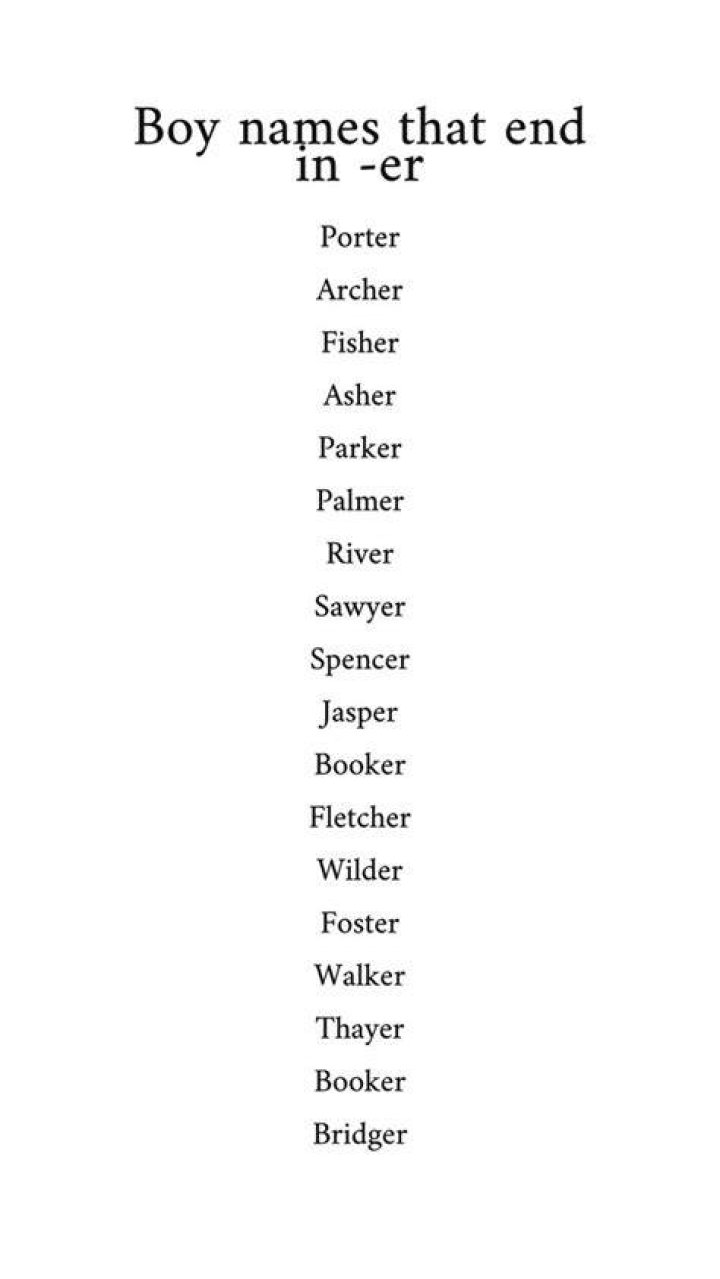 Boy names that end in -er

Porter

Archer

Fisher

Asher

Parker

Palmer

River

Sawyer

Spencer

Jasper

Booker

Fletcher

Wilder

Foster

Walker

Thayer

Booker

Bridger